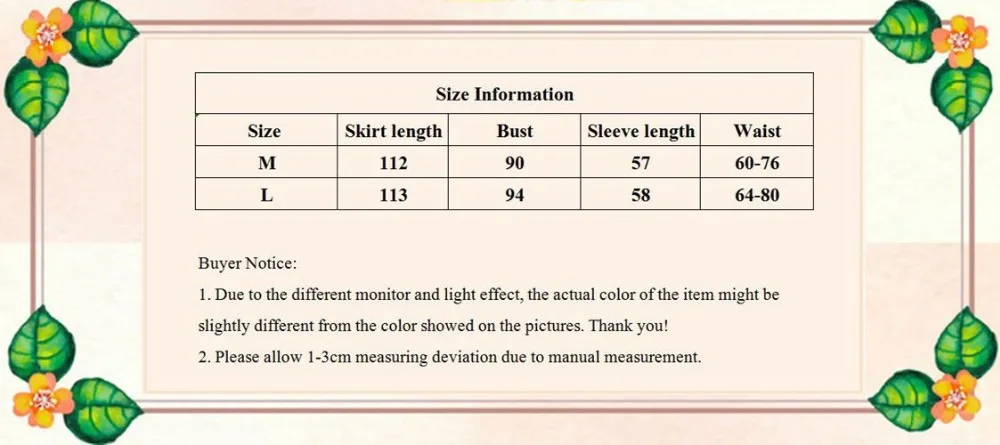 | Size Information | | | | |
|---|---|---|---|---|
| Size | Skirt length | Bust | Sleeve length | Waist |
| M | 112 | 90 | 57 | 60-76 |
| L | 113 | 94 | 58 | 64-80 |

Buyer Notice:

1. Due to the different monitor and light effect, the actual color of the item might be slightly different from the color showed on the pictures. Thank you!

2. Please allow 1-3cm measuring deviation due to manual measurement.